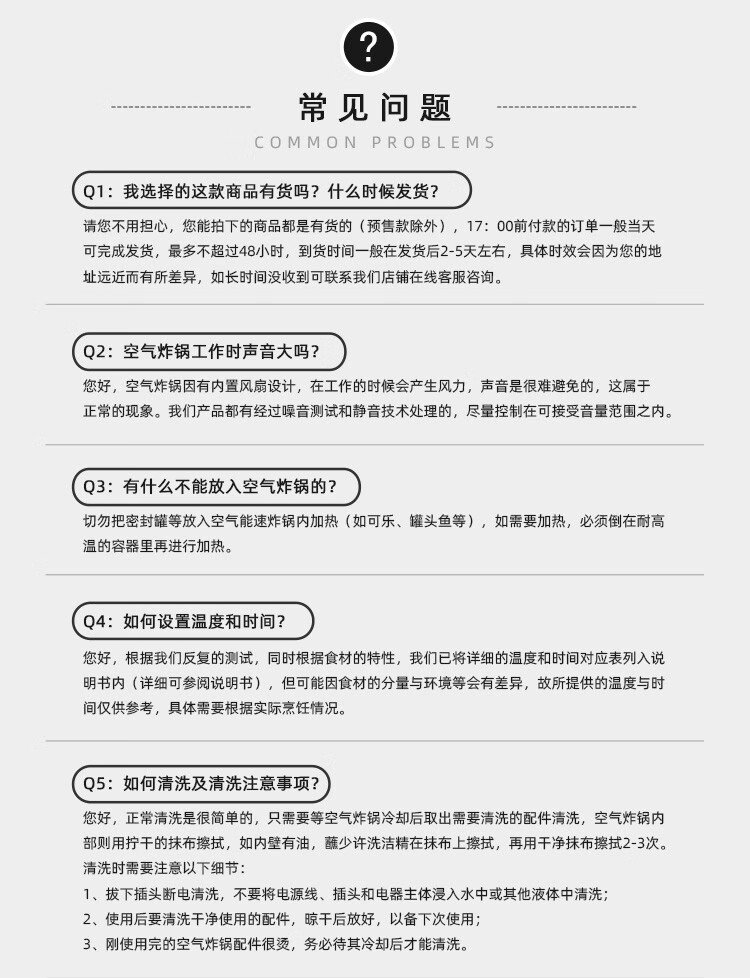 ?

常见问题

COMMON PROBLEMS

Q1：我选择的这款商品有货吗？什么时候发货？

请您不用担心，您能拍下的商品都是有货的（预售款除外），17：00前付款的订单一般当天可完成发货，最多不超过48小时，到货时间一般在发货后2-5天左右，具体时效会因为您的地址远近而有所差异，如长时间没收到可联系我们店铺在线客服咨询。

Q2：空气炸锅工作时声音大吗？

您好，空气炸锅因有内置风扇设计，在工作的时候会产生风力，声音是很难避免的，这属于正常的现象。我们产品都有经过噪音测试和静音技术处理的，尽量控制在可接受音量范围之内。

Q3：有什么不能放入空气炸锅的？

切勿把密封罐等放入空气能速炸锅内加热（如可乐、罐头鱼等），如需要加热，必须倒在耐高温的容器里再进行加热。

Q4：如何设置温度和时间？

您好，根据我们反复的测试，同时根据食材的特性，我们已将详细的温度和时间对应表列入说明书内（详细可参阅说明书），但可能因食材的分量与环境等会有差异，故所提供的温度与时间仅供参考，具体需要根据实际烹饪情况。

Q5：如何清洗及清洗注意事项？

您好，正常清洗是很简单的，只需要等空气炸锅冷却后取出需要清洗的配件清洗，空气炸锅内部则用拧干的抹布擦拭，如内壁有油，蘸少许洗洁精在抹布上擦拭，再用干净抹布擦拭2-3次。
清洗时需要注意以下细节：
1、拔下插头断电清洗，不要将电源线、插头和电器主体浸入水中或其他液体中清洗；
2、使用后要清洗干净使用的配件，晾干后放好，以备下次使用；
3、刚使用完的空气炸锅配件很烫，务必待其冷却后才能清洗。